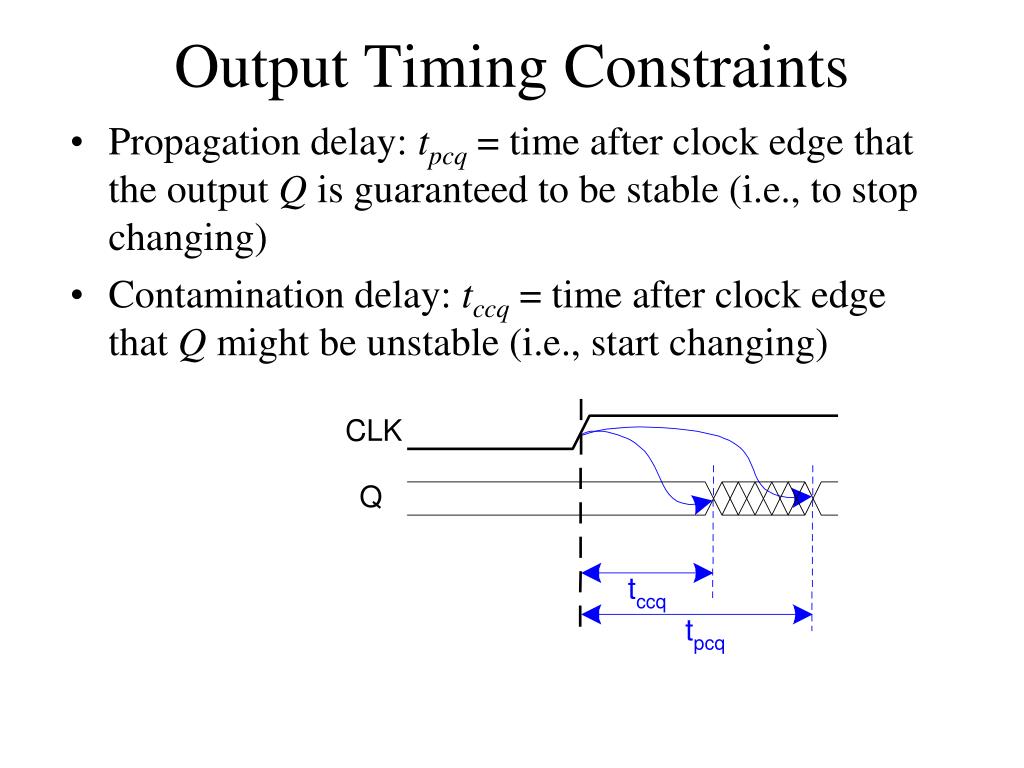 Output Timing Constraints

• Propagation delay: $t_{pcq}$ = time after clock edge that the output $Q$ is guaranteed to be stable (i.e., to stop changing)

• Contamination delay: $t_{ccq}$ = time after clock edge that $Q$ might be unstable (i.e., start changing)

CLK

Q

$t_{ccq}$

$t_{pcq}$